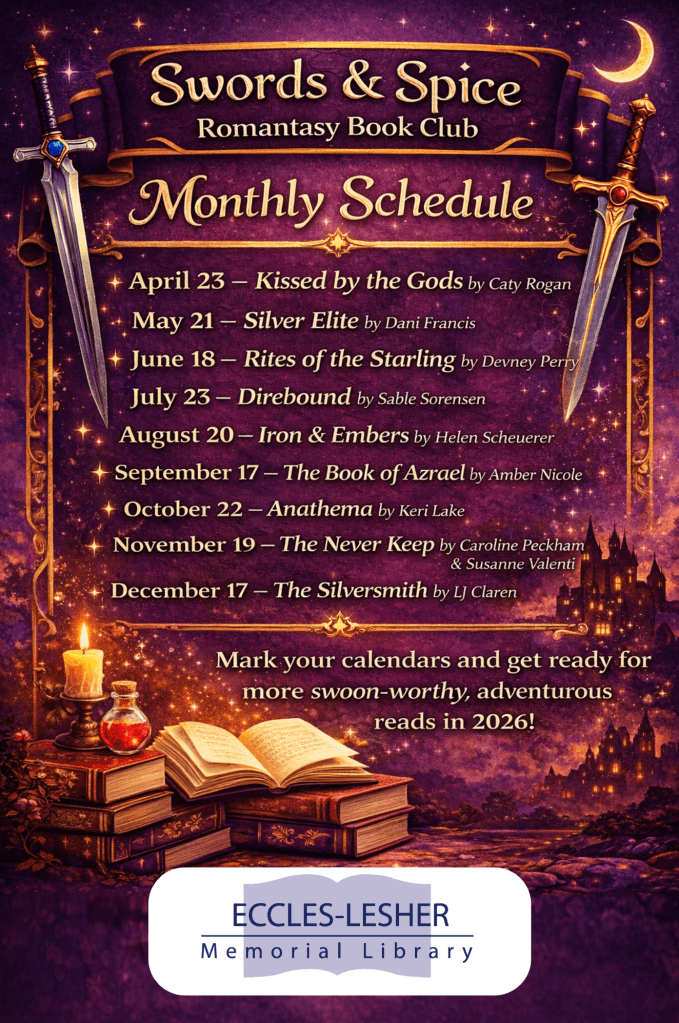 Swords & Spice
Romantasy Book Club

Monthly Schedule

April 23 – Kissed by the Gods by Caty Rogan
May 21 – Silver Elite by Dani Francis
June 18 – Rites of the Starling by Devney Perry
July 23 – Direbound by Sable Sorensen
August 20 – Iron & Embers by Helen Scheuerer
September 17 – The Book of Azrael by Amber Nicole
October 22 – Anathema by Keri Lake
November 19 – The Never Keep by Caroline Peckham & Susanne Valenti
December 17 – The Silversmith by LJ Claren

Mark your calendars and get ready for more swoon-worthy, adventurous reads in 2026!

ECCLES-LESHER
Memorial Library